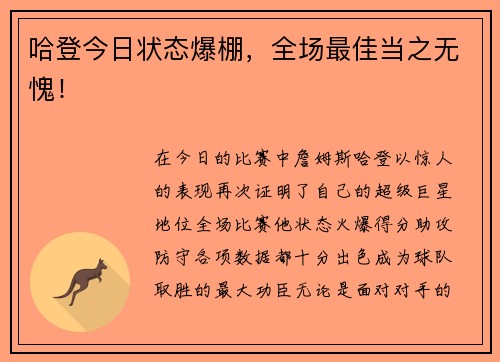 哈登今日状态爆棚，全场最佳当之无愧！

在今日的比赛中詹姆斯哈登以惊人的表现再次证明了自己的超级巨星地位全场比赛他状态火爆得分助攻防守各项数据都十分出色成为球队取胜的最大功臣无论是面对对手的